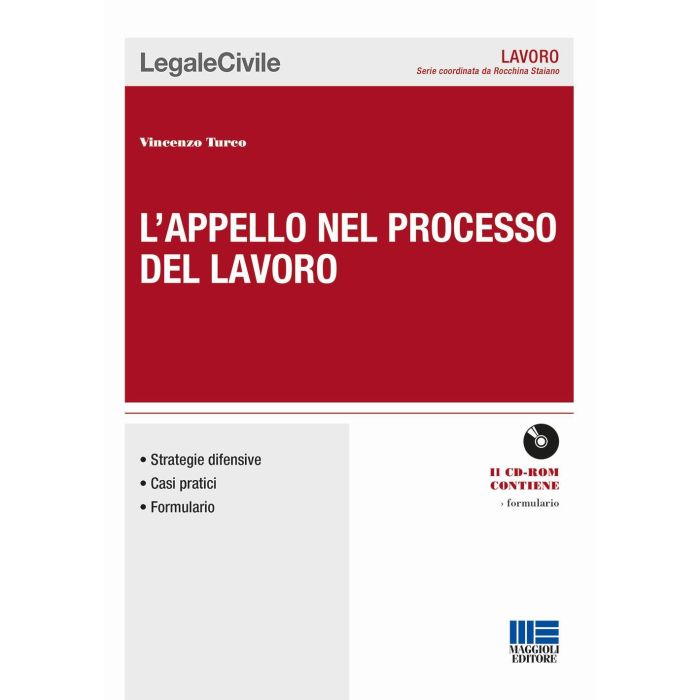 LegaleCivile

LAVORO
Serie coordinata da Rocchina Staiano

Vincenzo Turco

L'APPELLO NEL PROCESSO DEL LAVORO

• Strategie difensive
• Casi pratici
• Formulario

Il CD-ROM CONTIENE
› formulario

MAGGIOLI EDITORE